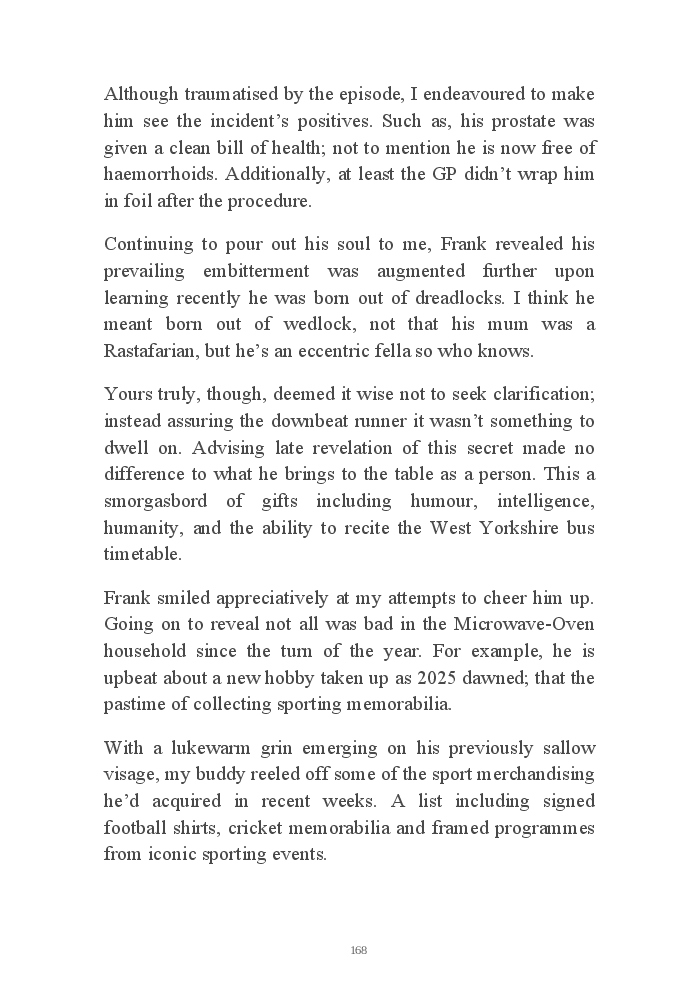 Although traumatised by the episode, I endeavoured to make him see the incident's positives. Such as, his prostate was given a clean bill of health; not to mention he is now free of haemorrhoids. Additionally, at least the GP didn't wrap him in foil after the procedure.

Continuing to pour out his soul to me, Frank revealed his prevailing embitterment was augmented further upon learning recently he was born out of dreadlocks. I think he meant born out of wedlock, not that his mum was a Rastafarian, but he's an eccentric fella so who knows.

Yours truly, though, deemed it wise not to seek clarification; instead assuring the downbeat runner it wasn't something to dwell on. Advising late revelation of this secret made no difference to what he brings to the table as a person. This a smorgasbord of gifts including humour, intelligence, humanity, and the ability to recite the West Yorkshire bus timetable.

Frank smiled appreciatively at my attempts to cheer him up. Going on to reveal not all was bad in the Microwave-Oven household since the turn of the year. For example, he is upbeat about a new hobby taken up as 2025 dawned; that the pastime of collecting sporting memorabilia.

With a lukewarm grin emerging on his previously sallow visage, my buddy reeled off some of the sport merchandising he'd acquired in recent weeks. A list including signed football shirts, cricket memorabilia and framed programmes from iconic sporting events.

168